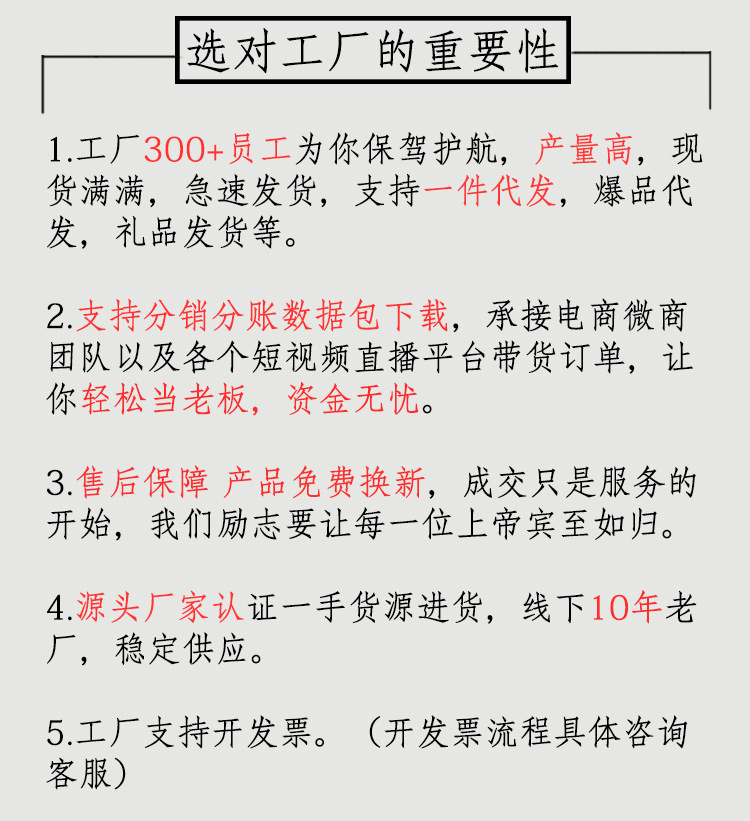 选对工厂的重要性

1.工厂300+员工为你保驾护航，产量高，现货满满，急速发货，支持一件代发，爆品代发，礼品发货等。

2.支持分销分账数据包下载，承接电商微商团队以及各个短视频直播平台带货订单，让你轻松当老板，资金无忧。

3.售后保障 产品免费换新，成交只是服务的开始，我们励志要让每一位上帝宾至如归。

4.源头厂家认证一手货源进货，线下10年老厂，稳定供应。

5.工厂支持开发票。（开发票流程具体咨询客服）